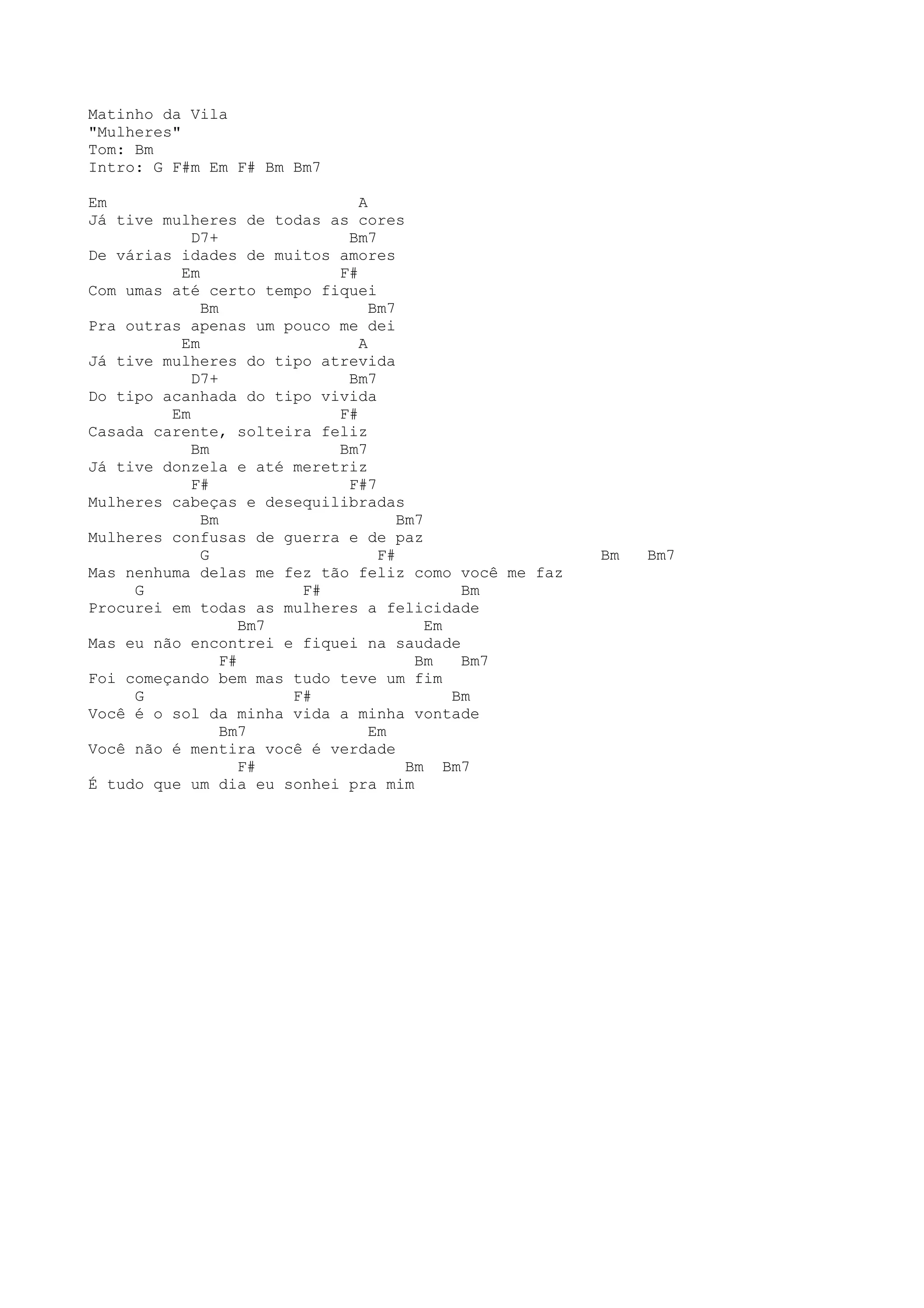 Matinho da Vila
"Mulheres"
Tom: Bm
Intro: G F#m Em F# Bm Bm7

Em                             A
Já tive mulheres de todas as cores
           D7+              Bm7
De várias idades de muitos amores
          Em                F#
Com umas até certo tempo fiquei
            Bm                Bm7
Pra outras apenas um pouco me dei
          Em                 A
Já tive mulheres do tipo atrevida
           D7+              Bm7
Do tipo acanhada do tipo vivida
         Em                 F#
Casada carente, solteira feliz
           Bm               Bm7
Já tive donzela e até meretriz
           F#               F#7
Mulheres cabeças e desequilibradas
            Bm                   Bm7
Mulheres confusas de guerra e de paz
            G                  F#                      Bm   Bm7
Mas nenhuma delas me fez tão feliz como você me faz
     G                 F#                Bm
Procurei em todas as mulheres a felicidade
                Bm7                 Em
Mas eu não encontrei e fiquei na saudade
              F#                   Bm   Bm7
Foi começando bem mas tudo teve um fim
     G                F#                Bm
Você é o sol da minha vida a minha vontade
              Bm7             Em
Você não é mentira você é verdade
                F#                Bm  Bm7
É tudo que um dia eu sonhei pra mim